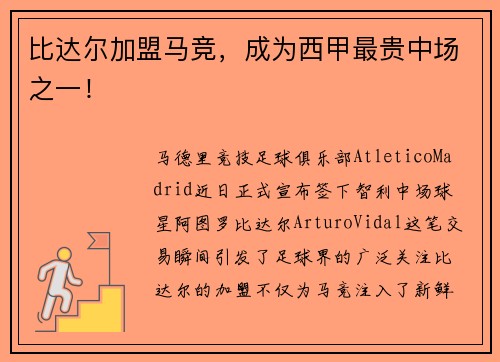 比达尔加盟马竞，成为西甲最贵中场之一！

马德里竞技足球俱乐部AtleticoMadrid近日正式宣布签下智利中场球星阿图罗比达尔ArturoVidal这笔交易瞬间引发了足球界的广泛关注比达尔的加盟不仅为马竞注入了新鲜